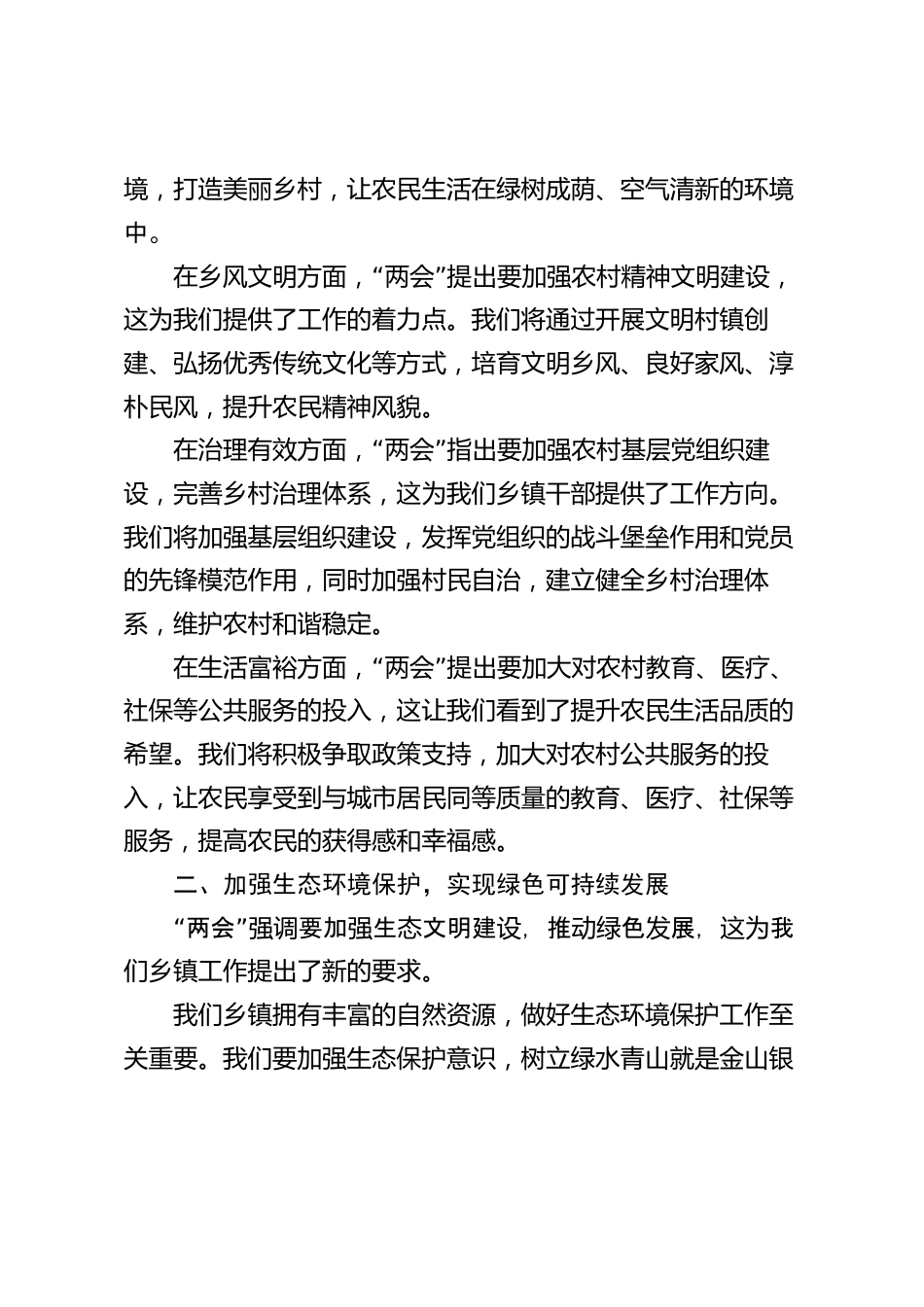 境，打造美丽乡村，让农民生活在绿树成荫、空气清新的环境中。

在乡风文明方面，“两会”提出要加强农村精神文明建设，这为我们提供了工作的着力点。我们将通过开展文明村镇创建、弘扬优秀传统文化等方式，培育文明乡风、良好家风、淳朴民风，提升农民精神风貌。

在治理有效方面，“两会”指出要加强农村基层党组织建设，完善乡村治理体系，这为我们乡镇干部提供了工作方向。我们将加强基层组织建设，发挥党组织的战斗堡垒作用和党员的先锋模范作用，同时加强村民自治，建立健全乡村治理体系，维护农村和谐稳定。

在生活富裕方面，“两会”提出要加大对农村教育、医疗、社保等公共服务的投入，这让我们看到了提升农民生活品质的希望。我们将积极争取政策支持，加大对农村公共服务的投入，让农民享受到与城市居民同等质量的教育、医疗、社保等服务，提高农民的获得感和幸福感。

二、加强生态环境保护，实现绿色可持续发展

“两会”强调要加强生态文明建设，推动绿色发展，这为我们乡镇工作提出了新的要求。

我们乡镇拥有丰富的自然资源，做好生态环境保护工作至关重要。我们要加强生态保护意识，树立绿水青山就是金山银